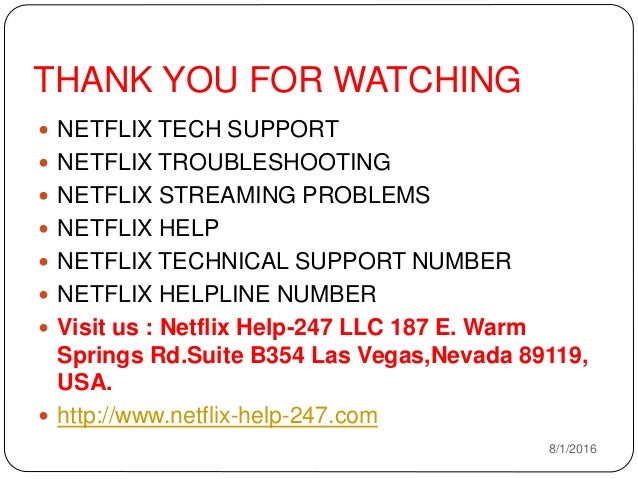 THANK YOU FOR WATCHING

• NETFLIX TECH SUPPORT
• NETFLIX TROUBLESHOOTING
• NETFLIX STREAMING PROBLEMS
• NETFLIX HELP
• NETFLIX TECHNICAL SUPPORT NUMBER
• NETFLIX HELPLINE NUMBER
• Visit us : Netflix Help-247 LLC 187 E. Warm Springs Rd.Suite B354 Las Vegas,Nevada 89119, USA.
• http://www.netflix-help-247.com

8/1/2016